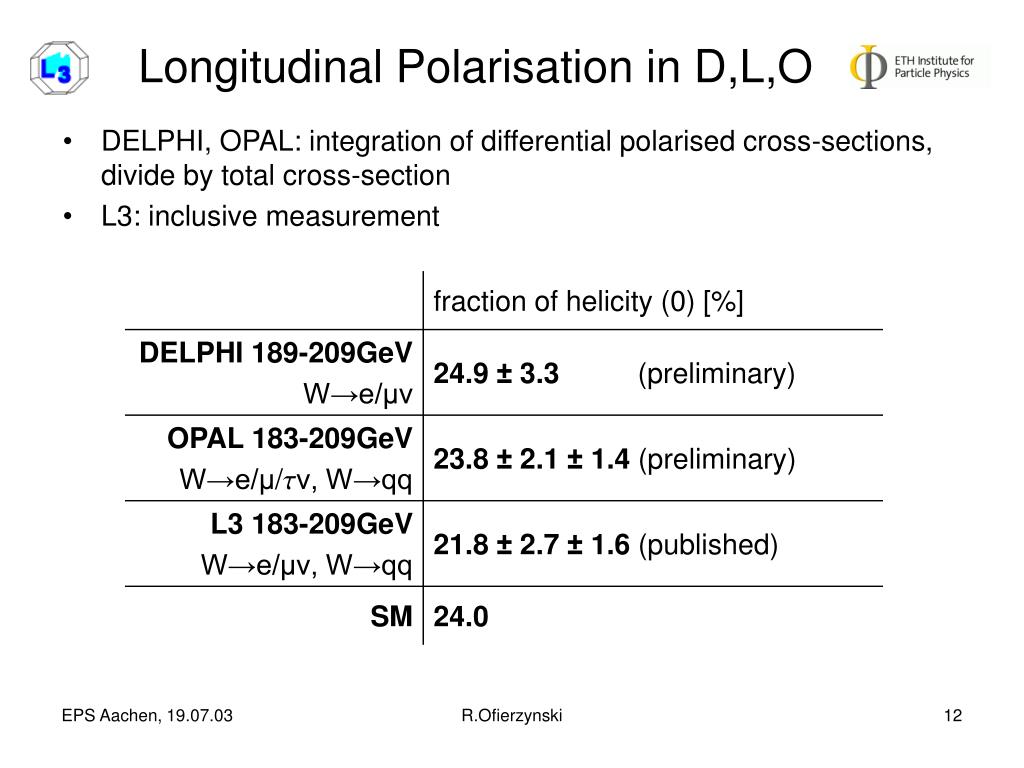 L3

Longitudinal Polarisation in D,L,O

ETH Institute for Particle Physics

• DELPHI, OPAL: integration of differential polarised cross-sections, divide by total cross-section
• L3: inclusive measurement

| | fraction of helicity (0) [%] |
|---|---|
| **DELPHI 189-209GeV** W→e/μν | **24.9 ± 3.3** (preliminary) |
| **OPAL 183-209GeV** W→e/μ/τν, W→qq | **23.8 ± 2.1 ± 1.4** (preliminary) |
| **L3 183-209GeV** W→e/μν, W→qq | **21.8 ± 2.7 ± 1.6** (published) |
| **SM** | **24.0** |

EPS Aachen, 19.07.03 R.Ofierzynski 12